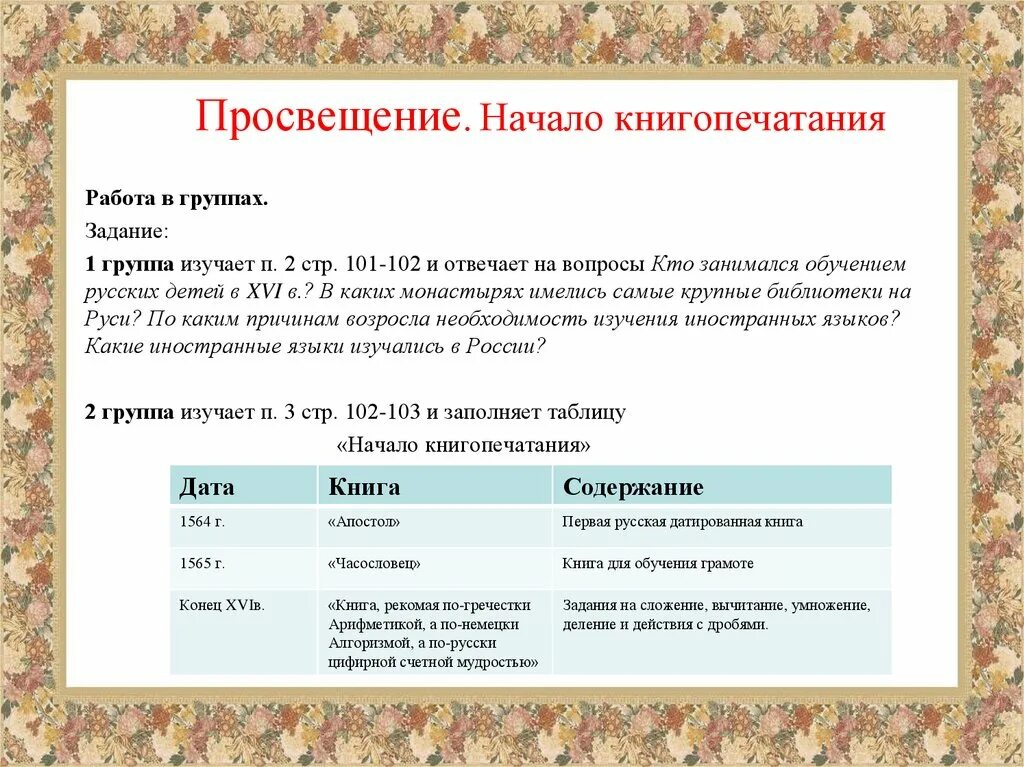 Просвещение. Начало книгопечатания

Работа в группах.

Задание:

1 группа изучает п. 2 стр. 101-102 и отвечает на вопросы Кто занимался обучением русских детей в XVI в.? В каких монастырях имелись самые крупные библиотеки на Руси? По каким причинам возросла необходимость изучения иностранных языков? Какие иностранные языки изучались в России?

2 группа изучает п. 3 стр. 102-103 и заполняет таблицу «Начало книгопечатания»

| Дата | Книга | Содержание |
|---|---|---|
| 1564 г. | «Апостол» | Первая русская датированная книга |
| 1565 г. | «Часословец» | Книга для обучения грамоте |
| Конец XVIв. | «Книга, рекомая по-гречестки Арифметикой, а по-немецки Алгоризмой, а по-русски цифирной счетной мудростью» | Задания на сложение, вычитание, умножение, деление и действия с дробями. |